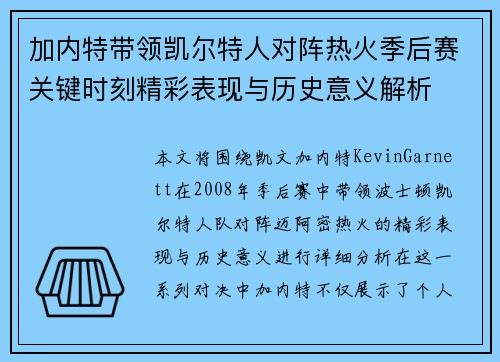 加内特带领凯尔特人对阵热火季后赛关键时刻精彩表现与历史意义解析

本文将围绕凯文加内特KevinGarnett在2008年季后赛中带领波士顿凯尔特人队对阵迈阿密热火的精彩表现与历史意义进行详细分析在这一系列对决中加内特不仅展示了个人